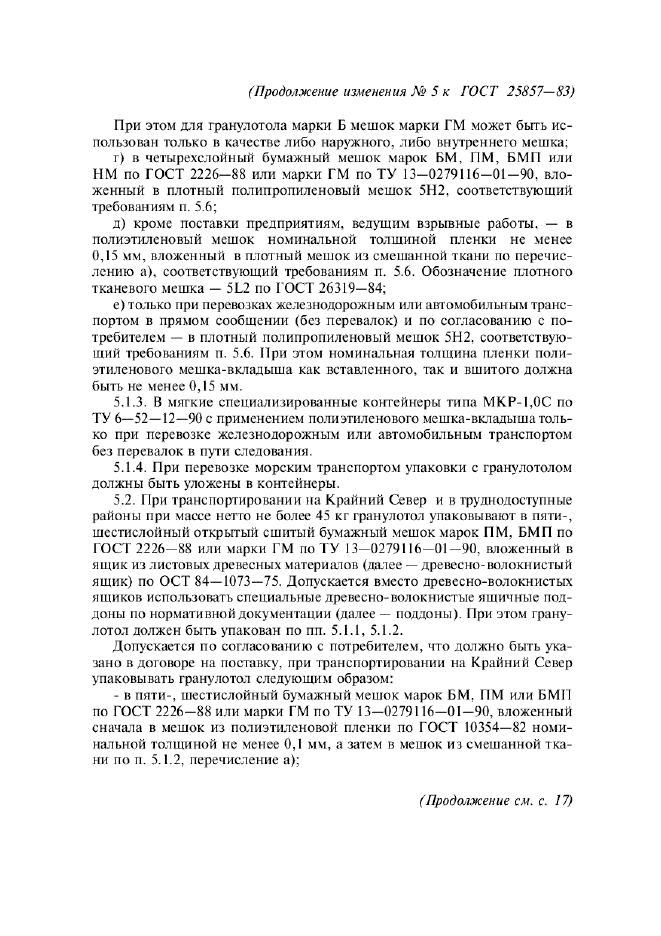 (Продолжение изменения № 5 к ГОСТ 25857—83)

При этом для гранулотола марки Б мешок марки ГМ может быть использован только в качестве либо наружного, либо внутреннего мешка;

г) в четырехслойный бумажный мешок марок БМ, ПМ, БМП или НМ по ГОСТ 2226—88 или марки ГМ по ТУ 13—0279116—01—90, вложенный в плотный полипропиленовый мешок 5Н2, соответствующий требованиям п. 5.6;

д) кроме поставки предприятиям, ведущим взрывные работы, — в полиэтиленовый мешок номинальной толщиной пленки не менее 0,15 мм, вложенный в плотный мешок из смешанной ткани по перечислению а), соответствующий требованиям п. 5.6. Обозначение плотного тканевого мешка — 5L2 по ГОСТ 26319—84;

е) только при перевозках железнодорожным или автомобильным транспортом в прямом сообщении (без перевалок) и по согласованию с потребителем — в плотный полипропиленовый мешок 5Н2, соответствующий требованиям п. 5.6. При этом номинальная толщина пленки полиэтиленового мешка-вкладыша как вставленного, так и вшитого должна быть не менее 0,15 мм.

5.1.3. В мягкие специализированные контейнеры типа МКР-1,0С по ТУ 6—52—12—90 с применением полиэтиленового мешка-вкладыша только при перевозке железнодорожным или автомобильным транспортом без перевалок в пути следования.

5.1.4. При перевозке морским транспортом упаковки с гранулотолом должны быть уложены в контейнеры.

5.2. При транспортировании на Крайний Север и в труднодоступные районы при массе нетто не более 45 кг гранулотол упаковывают в пяти-, шестислойный открытый сшитый бумажный мешок марок ПМ, БМП по ГОСТ 2226—88 или марки ГМ по ТУ 13—0279116—01—90, вложенный в ящик из листовых древесных материалов (далее — древесно-волокнистый ящик) по ОСТ 84—1073—75. Допускается вместо древесно-волокнистых ящиков использовать специальные древесно-волокнистые ящичные поддоны по нормативной документации (далее — поддоны). При этом гранулотол должен быть упакован по пп. 5.1.1, 5.1.2.

Допускается по согласованию с потребителем, что должно быть указано в договоре на поставку, при транспортировании на Крайний Север упаковывать гранулотол следующим образом:

- в пяти-, шестислойный бумажный мешок марок БМ, ПМ или БМП по ГОСТ 2226—88 или марки ГМ по ТУ 13—0279116—01—90, вложенный сначала в мешок из полиэтиленовой пленки по ГОСТ 10354—82 номинальной толщиной не менее 0,1 мм, а затем в мешок из смешанной ткани по п. 5.1.2, перечисление а);

(Продолжение см. с. 17)